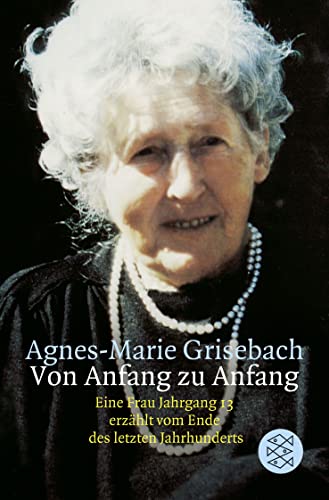 Agnes-Marie Grisebach
Von Anfang zu Anfang

Eine Frau Jahrgang 13
erzählt vom Ende
des letzten Jahrhunderts